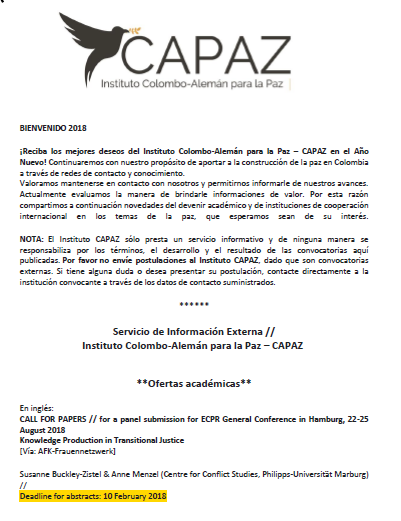 CAPAZ
Instituto Colombo-Alemán para la Paz

BIENVENIDO 2018

¡Reciba los mejores deseos del Instituto Colombo-Alemán para la Paz – CAPAZ en el Año Nuevo! Continuaremos con nuestro propósito de aportar a la construcción de la paz en Colombia a través de redes de contacto y conocimiento.
Valoramos mantenerse en contacto con nosotros y permitirnos informarle de nuestros avances. Actualmente evaluamos la manera de brindarle informaciones de valor. Por esta razón compartimos a continuación novedades del devenir académico y de instituciones de cooperación internacional en los temas de la paz, que esperamos sean de su interés.

NOTA: El Instituto CAPAZ sólo presta un servicio informativo y de ninguna manera se responsabiliza por los términos, el desarrollo y el resultado de las convocatorias aquí publicadas. Por favor no envíe postulaciones al Instituto CAPAZ, dado que son convocatorias externas. Si tiene alguna duda o desea presentar su postulación, contacte directamente a la institución convocante a través de los datos de contacto suministrados.

******

Servicio de Información Externa //
Instituto Colombo-Alemán para la Paz – CAPAZ

**Ofertas académicas**

En inglés:
CALL FOR PAPERS // for a panel submission for ECPR General Conference in Hamburg, 22-25 August 2018
Knowledge Production in Transitional Justice
[Vía: AFK-Frauennetzwerk]

Susanne Buckley-Zistel & Anne Menzel (Centre for Conflict Studies, Philipps-Universität Marburg) //
Deadline for abstracts: 10 February 2018